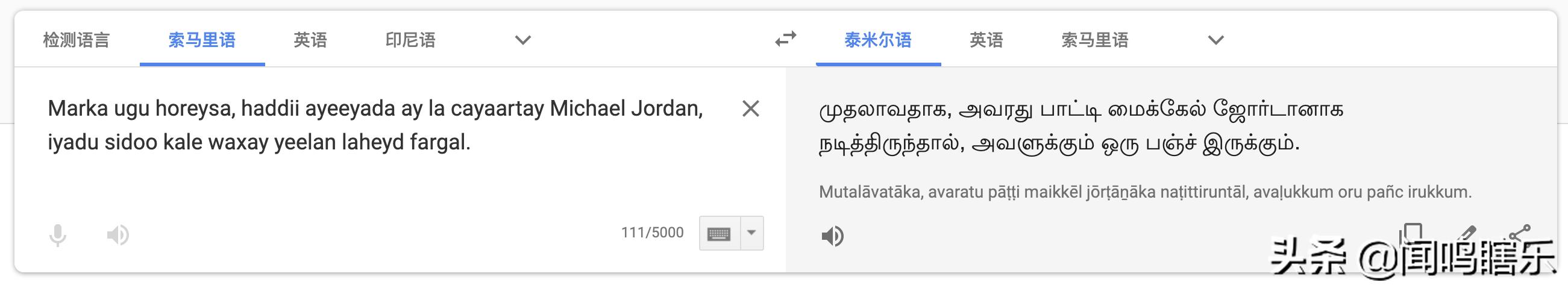 检测语言 索马里语 英语 印尼语

泰米尔语 英语 索马里语

Marka ugu horeysa, haddii ayeeyada ay la cayaartay Michael Jordan, iyadu sidoo kale waxay yeelan laheyd fargal.

111/5000

முதலாவதாக, அவரது பாட்டி மைக்கேல் ஜோர்டானாக நடித்திருந்தால், அவளுக்கும் ஒரு பஞ்ச் இருக்கும்.

Mutalāvatāka, avaratu pāṭṭi maikkēl jōrṭāṉāka naṭittiruntāl, avaḷukkum oru pañc irukkum.

头条 @闻鸣瞎乐